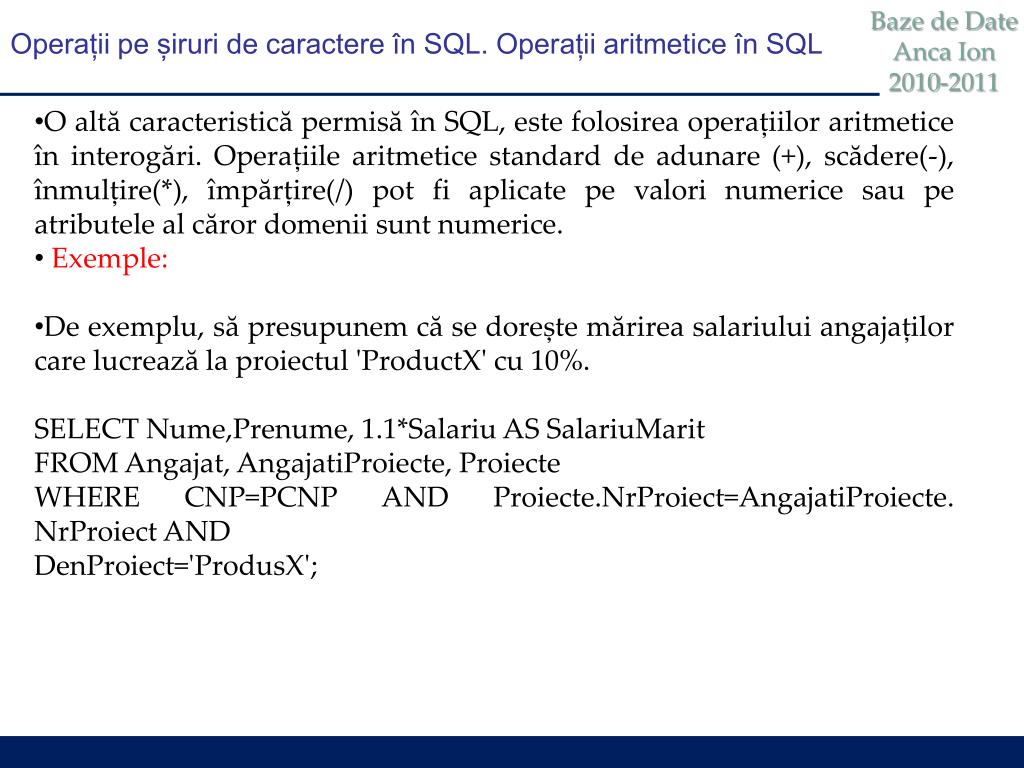 Operații pe șiruri de caractere în SQL. Operații aritmetice în SQL

Baze de Date
Anca Ion
2010-2011

•O altă caracteristică permisă în SQL, este folosirea operațiilor aritmetice în interogări. Operațiile aritmetice standard de adunare (+), scădere(-), înmulțire(*), împărțire(/) pot fi aplicate pe valori numerice sau pe atributele al căror domenii sunt numerice.
• Exemple:

•De exemplu, să presupunem că se dorește mărirea salariului angajaților care lucrează la proiectul 'ProductX' cu 10%.

SELECT Nume,Prenume, 1.1*Salariu AS SalariuMarit
FROM Angajat, AngajatiProiecte, Proiecte
WHERE CNP=PCNP AND Proiecte.NrProiect=AngajatiProiecte. NrProiect AND
DenProiect='ProdusX';